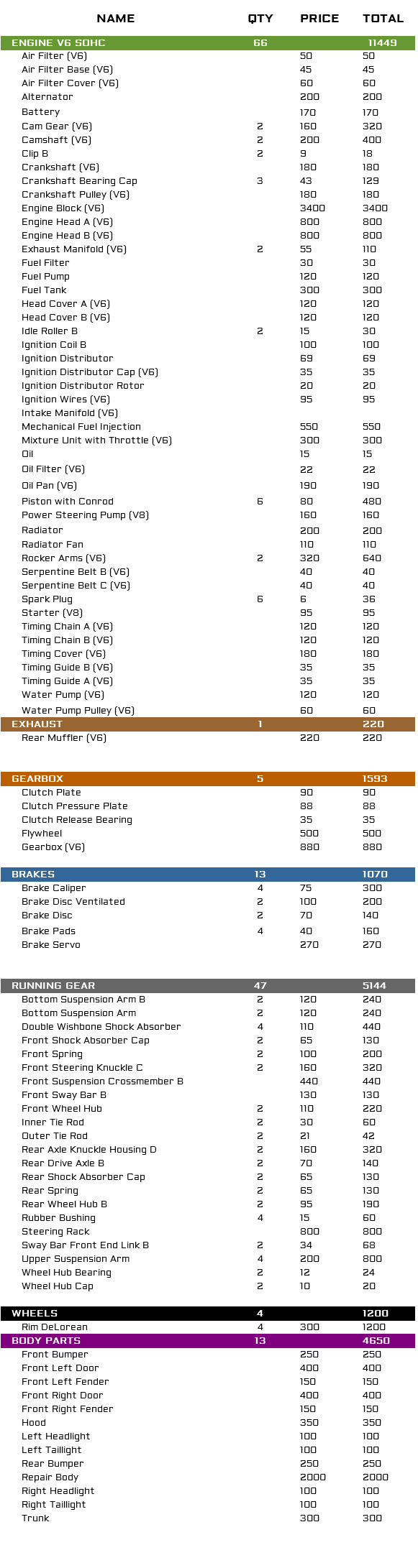 | NAME | QTY | PRICE | TOTAL |
|---|---|---|---|
| ENGINE V6 SOHC | 66 | | 11449 |
| Air Filter (V6) | | 50 | 50 |
| Air Filter Base (V6) | | 45 | 45 |
| Air Filter Cover (V6) | | 60 | 60 |
| Alternator | | 200 | 200 |
| Battery | | 170 | 170 |
| Cam Gear (V6) | 2 | 160 | 320 |
| Camshaft (V6) | 2 | 200 | 400 |
| Clip B | 2 | 9 | 18 |
| Crankshaft (V6) | | 180 | 180 |
| Crankshaft Bearing Cap | 3 | 43 | 129 |
| Crankshaft Pulley (V6) | | 180 | 180 |
| Engine Block (V6) | | 3400 | 3400 |
| Engine Head A (V6) | | 800 | 800 |
| Engine Head B (V6) | | 800 | 800 |
| Exhaust Manifold (V6) | 2 | 55 | 110 |
| Fuel Filter | | 30 | 30 |
| Fuel Pump | | 120 | 120 |
| Fuel Tank | | 300 | 300 |
| Head Cover A (V6) | | 120 | 120 |
| Head Cover B (V6) | | 120 | 120 |
| Idle Roller B | 2 | 15 | 30 |
| Ignition Coil B | | 100 | 100 |
| Ignition Distributor | | 69 | 69 |
| Ignition Distributor Cap (V6) | | 35 | 35 |
| Ignition Distributor Rotor | | 20 | 20 |
| Ignition Wires (V6) | | 95 | 95 |
| Intake Manifold (V6) | | | |
| Mechanical Fuel Injection | | 550 | 550 |
| Mixture Unit with Throttle (V6) | | 300 | 300 |
| Oil | | 15 | 15 |
| Oil Filter (V6) | | 22 | 22 |
| Oil Pan (V6) | | 190 | 190 |
| Piston with Conrod | 6 | 80 | 480 |
| Power Steering Pump (V8) | | 160 | 160 |
| Radiator | | 200 | 200 |
| Radiator Fan | | 110 | 110 |
| Rocker Arms (V6) | 2 | 320 | 640 |
| Serpentine Belt B (V6) | | 40 | 40 |
| Serpentine Belt C (V6) | | 40 | 40 |
| Spark Plug | 6 | 6 | 36 |
| Starter (V8) | | 95 | 95 |
| Timing Chain A (V6) | | 120 | 120 |
| Timing Chain B (V6) | | 120 | 120 |
| Timing Cover (V6) | | 180 | 180 |
| Timing Guide B (V6) | | 35 | 35 |
| Timing Guide A (V6) | | 35 | 35 |
| Water Pump (V6) | | 120 | 120 |
| Water Pump Pulley (V6) | | 60 | 60 |
| EXHAUST | 1 | | 220 |
| Rear Muffler (V6) | | 220 | 220 |
| GEARBOX | 5 | | 1593 |
| Clutch Plate | | 90 | 90 |
| Clutch Pressure Plate | | 88 | 88 |
| Clutch Release Bearing | | 35 | 35 |
| Flywheel | | 500 | 500 |
| Gearbox (V6) | | 880 | 880 |
| BRAKES | 13 | | 1070 |
| Brake Caliper | 4 | 75 | 300 |
| Brake Disc Ventilated | 2 | 100 | 200 |
| Brake Disc | 2 | 70 | 140 |
| Brake Pads | 4 | 40 | 160 |
| Brake Servo | | 270 | 270 |
| RUNNING GEAR | 47 | | 5144 |
| Bottom Suspension Arm B | 2 | 120 | 240 |
| Bottom Suspension Arm | 2 | 120 | 240 |
| Double Wishbone Shock Absorber | 4 | 110 | 440 |
| Front Shock Absorber Cap | 2 | 65 | 130 |
| Front Spring | 2 | 100 | 200 |
| Front Steering Knuckle C | 2 | 160 | 320 |
| Front Suspension Crossmember B | | 440 | 440 |
| Front Sway Bar B | | 130 | 130 |
| Front Wheel Hub | 2 | 110 | 220 |
| Inner Tie Rod | 2 | 30 | 60 |
| Outer Tie Rod | 2 | 21 | 42 |
| Rear Axle Knuckle Housing D | 2 | 160 | 320 |
| Rear Drive Axle B | 2 | 70 | 140 |
| Rear Shock Absorber Cap | 2 | 65 | 130 |
| Rear Spring | 2 | 65 | 130 |
| Rear Wheel Hub B | 2 | 95 | 190 |
| Rubber Bushing | 4 | 15 | 60 |
| Steering Rack | | 800 | 800 |
| Sway Bar Front End Link B | 2 | 34 | 68 |
| Upper Suspension Arm | 4 | 200 | 800 |
| Wheel Hub Bearing | 2 | 12 | 24 |
| Wheel Hub Cap | 2 | 10 | 20 |
| WHEELS | 4 | | 1200 |
| Rim DeLorean | 4 | 300 | 1200 |
| BODY PARTS | 13 | | 4650 |
| Front Bumper | | 250 | 250 |
| Front Left Door | | 400 | 400 |
| Front Left Fender | | 150 | 150 |
| Front Right Door | | 400 | 400 |
| Front Right Fender | | 150 | 150 |
| Hood | | 350 | 350 |
| Left Headlight | | 100 | 100 |
| Left Taillight | | 100 | 100 |
| Rear Bumper | | 250 | 250 |
| Repair Body | | 2000 | 2000 |
| Right Headlight | | 100 | 100 |
| Right Taillight | | 100 | 100 |
| Trunk | | 300 | 300 |